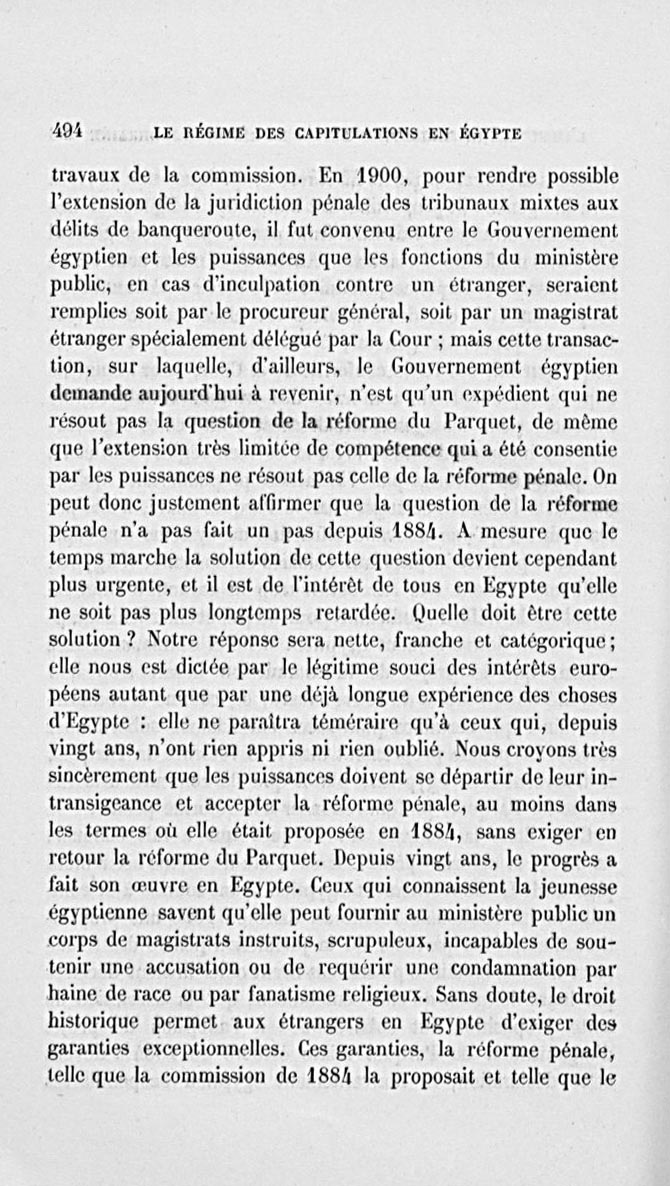 494 LE RÉGIME DES CAPITULATIONS EN ÉGYPTE

travaux de la commission. En 1900, pour rendre possible l'extension de la juridiction pénale des tribunaux mixtes aux délits de banqueroute, il fut convenu entre le Gouvernement égyptien et les puissances que les fonctions du ministère public, en cas d'inculpation contre un étranger, seraient remplies soit par le procureur général, soit par un magistrat étranger spécialement délégué par la Cour ; mais cette transaction, sur laquelle, d'ailleurs, le Gouvernement égyptien demande aujourd'hui à revenir, n'est qu'un expédient qui ne résout pas la question de la réforme du Parquet, de même que l'extension très limitée de compétence qui a été consentie par les puissances ne résout pas celle de la réforme pénale. On peut donc justement affirmer que la question de la réforme pénale n'a pas fait un pas depuis 1884. A mesure que le temps marche la solution de cette question devient cependant plus urgente, et il est de l'intérêt de tous en Egypte qu'elle ne soit pas plus longtemps retardée. Quelle doit être cette solution ? Notre réponse sera nette, franche et catégorique ; elle nous est dictée par le légitime souci des intérêts européens autant que par une déjà longue expérience des choses d'Egypte : elle ne paraîtra téméraire qu'à ceux qui, depuis vingt ans, n'ont rien appris ni rien oublié. Nous croyons très sincèrement que les puissances doivent se départir de leur intransigeance et accepter la réforme pénale, au moins dans les termes où elle était proposée en 1884, sans exiger en retour la réforme du Parquet. Depuis vingt ans, le progrès a fait son œuvre en Egypte. Ceux qui connaissent la jeunesse égyptienne savent qu'elle peut fournir au ministère public un corps de magistrats instruits, scrupuleux, incapables de soutenir une accusation ou de requérir une condamnation par haine de race ou par fanatisme religieux. Sans doute, le droit historique permet aux étrangers en Egypte d'exiger des garanties exceptionnelles. Ces garanties, la réforme pénale, telle que la commission de 1884 la proposait et telle que le